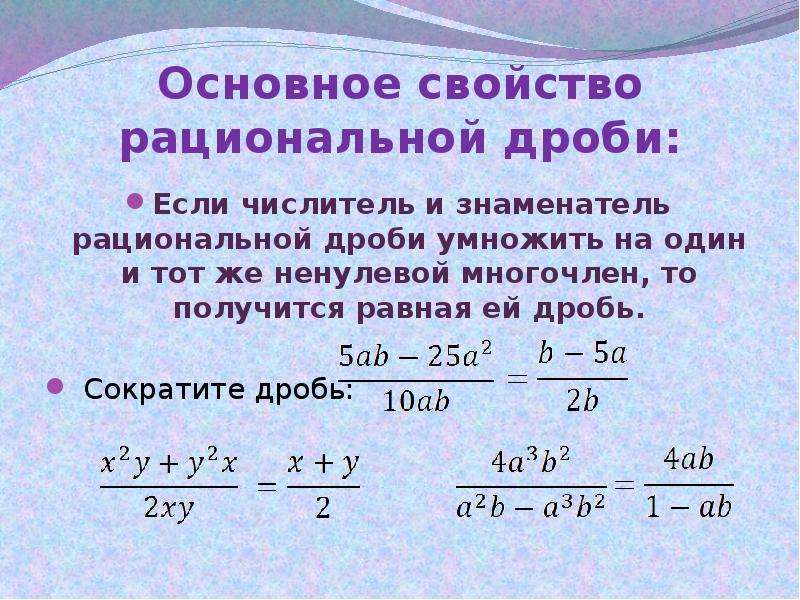 Основное свойство рациональной дроби:

Если числитель и знаменатель рациональной дроби умножить на один и тот же ненулевой многочлен, то получится равная ей дробь.

Сократите дробь: $\frac{5ab-25a^2}{10ab}=\frac{b-5a}{2b}$

$\frac{x^2y+y^2x}{2xy}=\frac{x+y}{2}$

$\frac{4a^3b^2}{a^2b-a^3b^2}=\frac{4ab}{1-ab}$